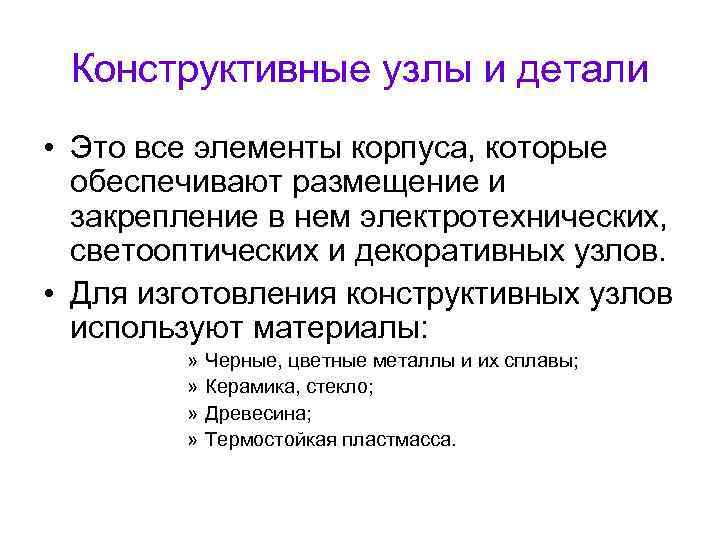 Конструктивные узлы и детали

• Это все элементы корпуса, которые обеспечивают размещение и закрепление в нем электротехнических, светооптических и декоративных узлов.
• Для изготовления конструктивных узлов используют материалы:
» Черные, цветные металлы и их сплавы;
» Керамика, стекло;
» Древесина;
» Термостойкая пластмасса.